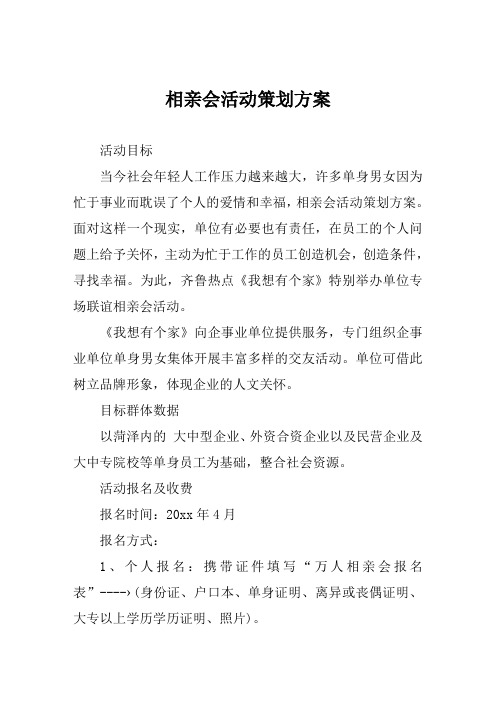 相亲会活动策划方案

活动目标

当今社会年轻人工作压力越来越大，许多单身男女因为忙于事业而耽误了个人的爱情和幸福，相亲会活动策划方案。面对这样一个现实，单位有必要也有责任，在员工的个人问题上给予关怀，主动为忙于工作的员工创造机会，创造条件，寻找幸福。为此，齐鲁热点《我想有个家》特别举办单位专场联谊相亲会活动。

《我想有个家》向企事业单位提供服务，专门组织企事业单位单身男女集体开展丰富多样的交友活动。单位可借此树立品牌形象，体现企业的人文关怀。

目标群体数据

以菏泽内的 大中型企业、外资合资企业以及民营企业及大中专院校等单身员工为基础，整合社会资源。

活动报名及收费

报名时间：20xx 年 4 月

报名方式：

1、个人报名：携带证件填写“万人相亲会报名表”---->（身份证、户口本、单身证明、离异或丧偶证明、大专以上学历学历证明、照片）。